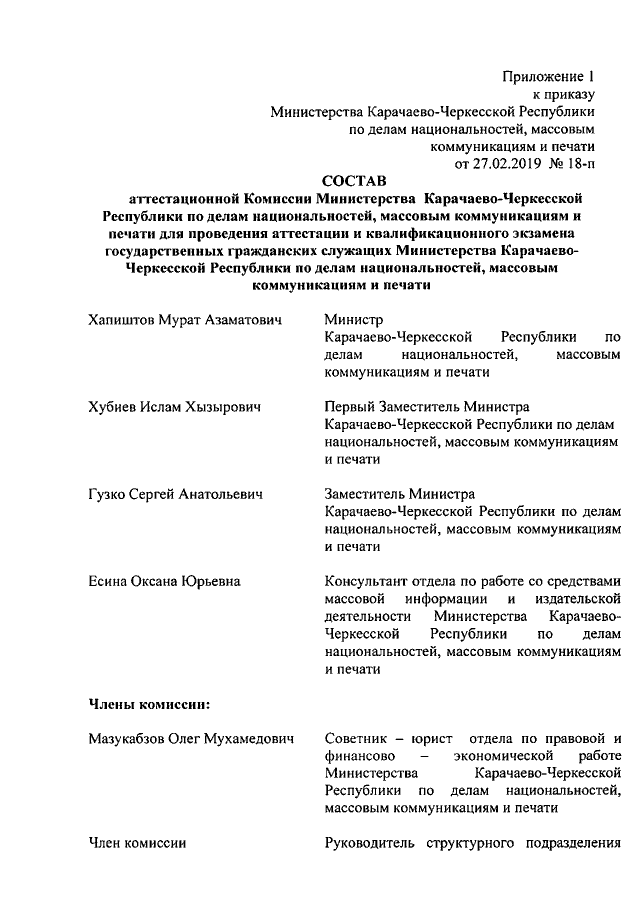 Приложение 1
к приказу
Министерства Карачаево-Черкесской Республики
по делам национальностей, массовым
коммуникациям и печати
от 27.02.2019 № 18-п

СОСТАВ
аттестационной Комиссии Министерства Карачаево-Черкесской Республики по делам национальностей, массовым коммуникациям и печати для проведения аттестации и квалификационного экзамена государственных гражданских служащих Министерства Карачаево-Черкесской Республики по делам национальностей, массовым коммуникациям и печати

| | |
|---|---|
| Хапиштов Мурат Азаматович | Министр Карачаево-Черкесской Республики по делам национальностей, массовым коммуникациям и печати |
| Хубиев Ислам Хызырович | Первый Заместитель Министра Карачаево-Черкесской Республики по делам национальностей, массовым коммуникациям и печати |
| Гузко Сергей Анатольевич | Заместитель Министра Карачаево-Черкесской Республики по делам национальностей, массовым коммуникациям и печати |
| Есина Оксана Юрьевна | Консультант отдела по работе со средствами массовой информации и издательской деятельности Министерства Карачаево-Черкесской Республики по делам национальностей, массовым коммуникациям и печати |
| Члены комиссии: | |
| Мазукабзов Олег Мухамедович | Советник – юрист отдела по правовой и финансово – экономической работе Министерства Карачаево-Черкесской Республики по делам национальностей, массовым коммуникациям и печати |
| Член комиссии | Руководитель структурного подразделения |